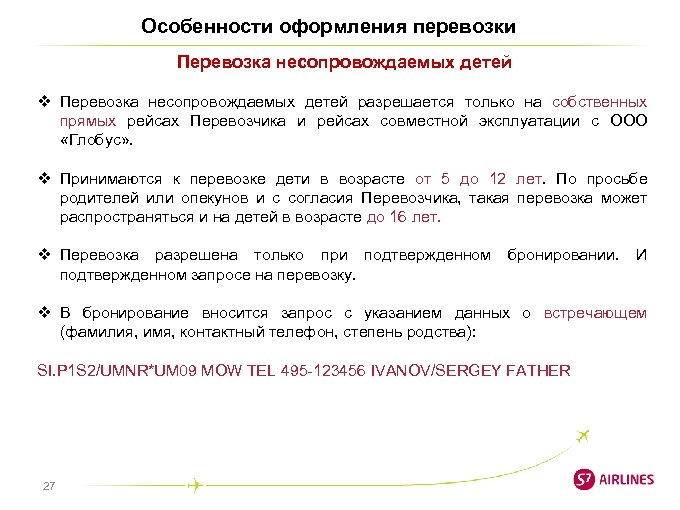 Особенности оформления перевозки

Перевозка несопровождаемых детей

❖ Перевозка несопровождаемых детей разрешается только на собственных прямых рейсах Перевозчика и рейсах совместной эксплуатации с ООО «Глобус».

❖ Принимаются к перевозке дети в возрасте от 5 до 12 лет. По просьбе родителей или опекунов и с согласия Перевозчика, такая перевозка может распространяться и на детей в возрасте до 16 лет.

❖ Перевозка разрешена только при подтвержденном бронировании. И подтвержденном запросе на перевозку.

❖ В бронирование вносится запрос с указанием данных о встречающем (фамилия, имя, контактный телефон, степень родства):

SI.P1S2/UMNR*UM09 MOW TEL 495-123456 IVANOV/SERGEY FATHER

27

S7 AIRLINES